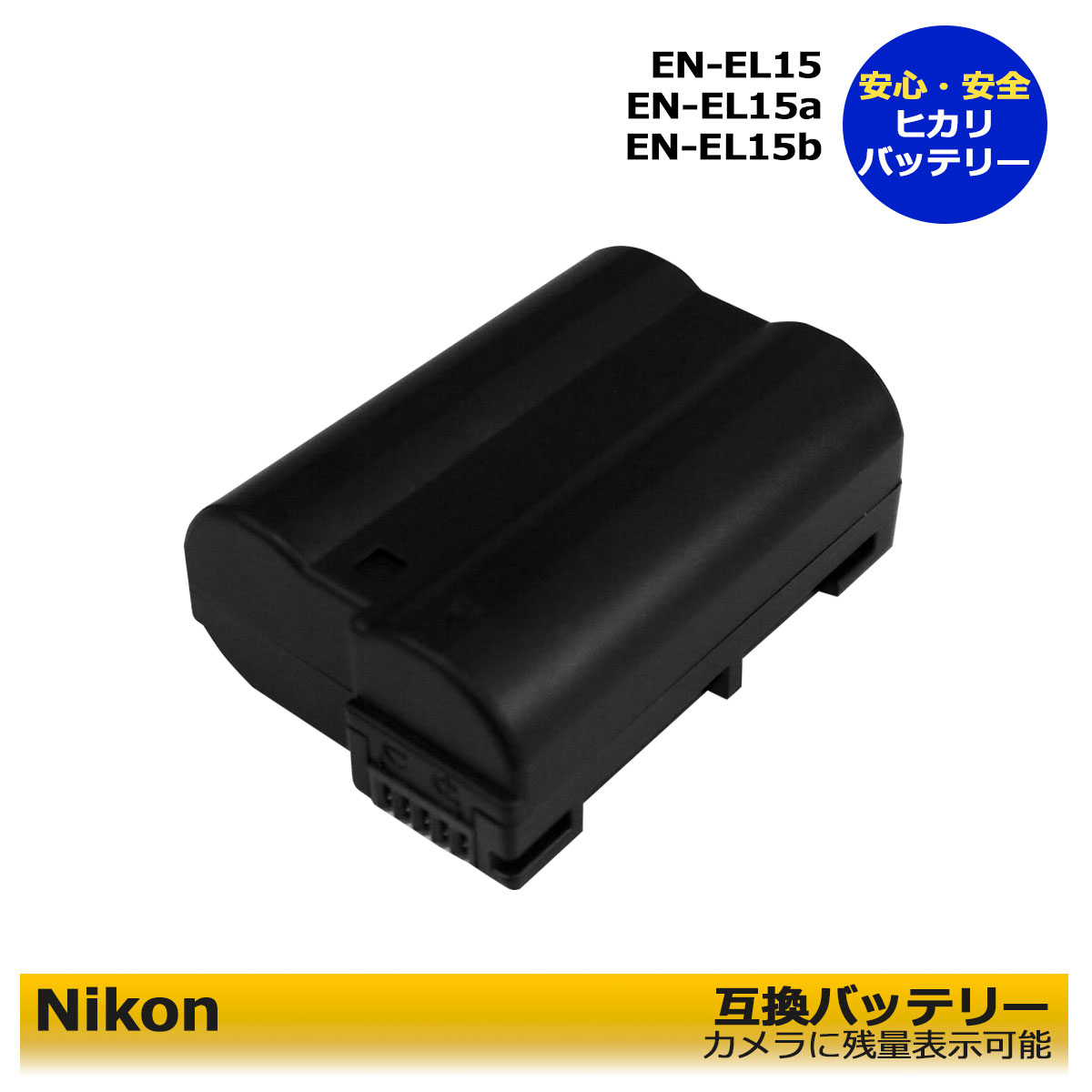 EN-EL15
EN-EL15a
EN-EL15b

安心・安全
ヒカリ
バッテリー

Nikon

互換バッテリー
カメラに残量表示可能